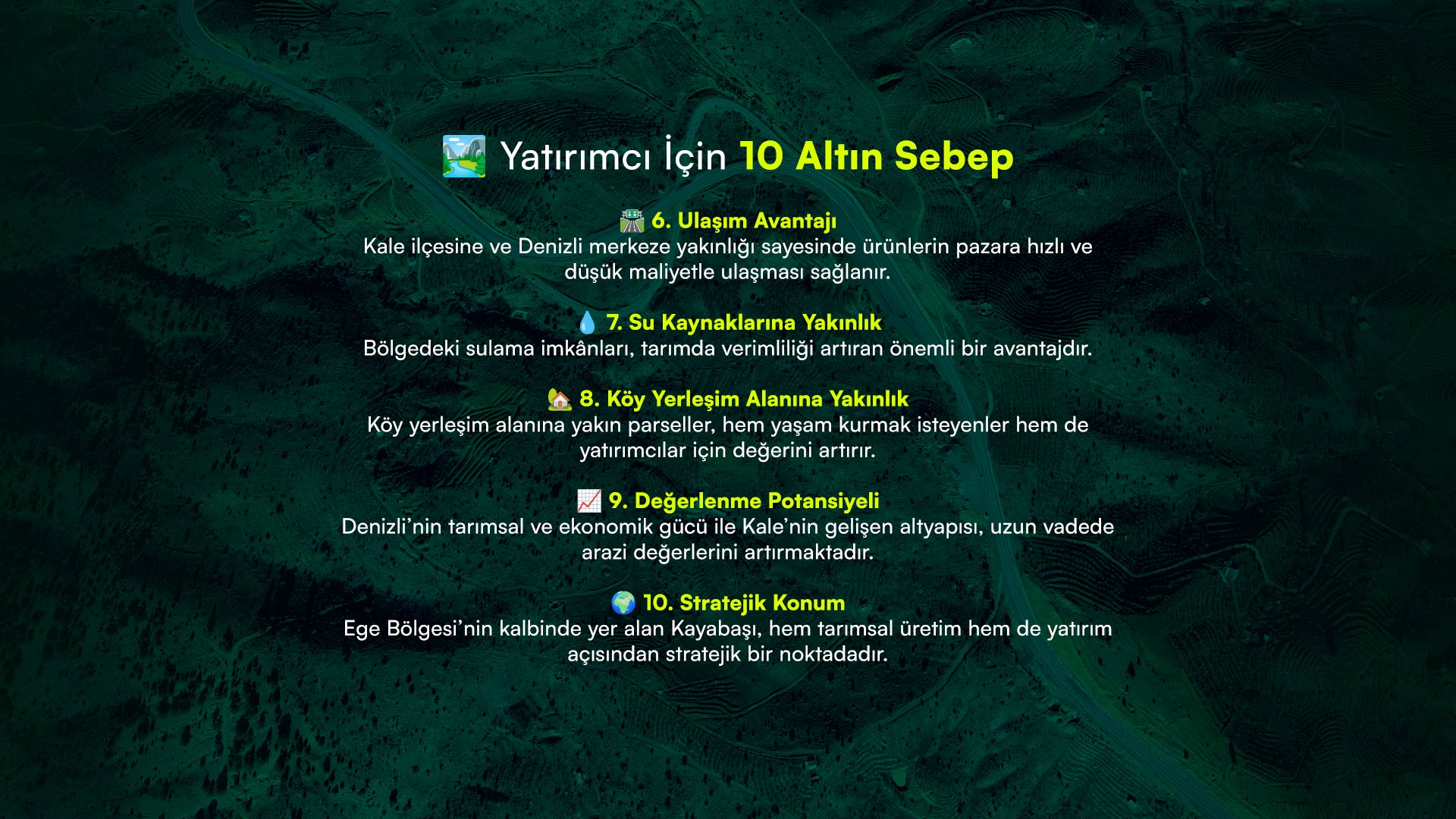 Yatırımcı İçin 10 Altın Sebep

6. Ulaşım Avantajı
Kale ilçesine ve Denizli merkeze yakınlığı sayesinde ürünlerin pazara hızlı ve düşük maliyetle ulaşması sağlanır.

7. Su Kaynaklarına Yakınlık
Bölgedeki sulama imkânları, tarımda verimliliği artıran önemli bir avantajdır.

8. Köy Yerleşim Alanına Yakınlık
Köy yerleşim alanına yakın parseller, hem yaşam kurmak isteyenler hem de yatırımcılar için değerini artırır.

9. Değerlenme Potansiyeli
Denizli'nin tarımsal ve ekonomik gücü ile Kale'nin gelişen altyapısı, uzun vadede arazi değerlerini artırmaktadır.

10. Stratejik Konum
Ege Bölgesi'nin kalbinde yer alan Kayabaşı, hem tarımsal üretim hem de yatırım açısından stratejik bir noktadadır.